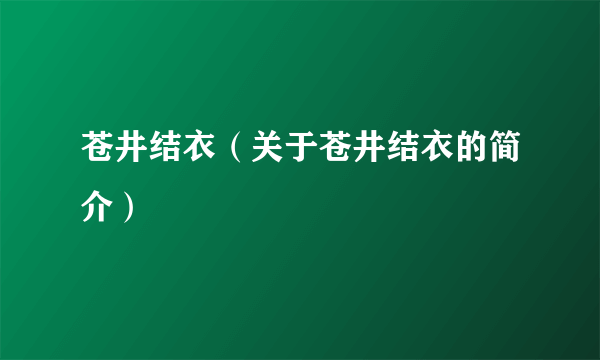 苍井结衣（关于苍井结衣的简介）